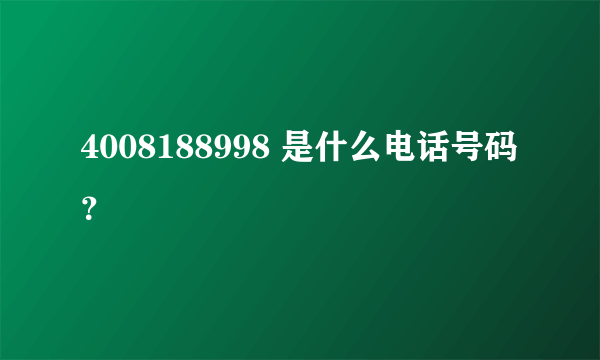 4008188998 是什么电话号码？